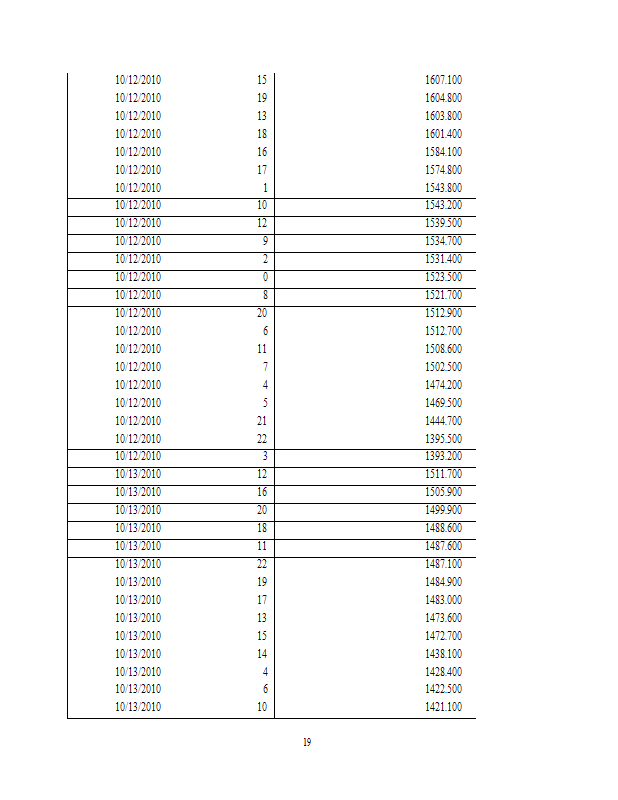 | | | |
|---|---|---|
| 10/12/2010 | 15 | 1607.100 |
| 10/12/2010 | 19 | 1604.800 |
| 10/12/2010 | 13 | 1603.800 |
| 10/12/2010 | 18 | 1601.400 |
| 10/12/2010 | 16 | 1584.100 |
| 10/12/2010 | 17 | 1574.800 |
| 10/12/2010 | 1 | 1543.800 |
| 10/12/2010 | 10 | 1543.200 |
| 10/12/2010 | 12 | 1539.500 |
| 10/12/2010 | 9 | 1534.700 |
| 10/12/2010 | 2 | 1531.400 |
| 10/12/2010 | 0 | 1523.500 |
| 10/12/2010 | 8 | 1521.700 |
| 10/12/2010 | 20 | 1512.900 |
| 10/12/2010 | 6 | 1512.700 |
| 10/12/2010 | 11 | 1508.600 |
| 10/12/2010 | 7 | 1502.500 |
| 10/12/2010 | 4 | 1474.200 |
| 10/12/2010 | 5 | 1469.500 |
| 10/12/2010 | 21 | 1444.700 |
| 10/12/2010 | 22 | 1395.500 |
| 10/12/2010 | 3 | 1393.200 |
| 10/13/2010 | 12 | 1511.700 |
| 10/13/2010 | 16 | 1505.900 |
| 10/13/2010 | 20 | 1499.900 |
| 10/13/2010 | 18 | 1488.600 |
| 10/13/2010 | 11 | 1487.600 |
| 10/13/2010 | 22 | 1487.100 |
| 10/13/2010 | 19 | 1484.900 |
| 10/13/2010 | 17 | 1483.000 |
| 10/13/2010 | 13 | 1473.600 |
| 10/13/2010 | 15 | 1472.700 |
| 10/13/2010 | 14 | 1438.100 |
| 10/13/2010 | 4 | 1428.400 |
| 10/13/2010 | 6 | 1422.500 |
| 10/13/2010 | 10 | 1421.100 |

19